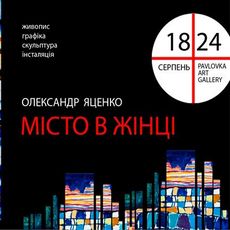 живопис
графіка
скульптура
інсталяція

18 24
СЕРПЕНЬ PAVLOVKA ART GALLERY

ОЛЕКСАНДР ЯЦЕНКО
МІСТО В ЖІНЦІ